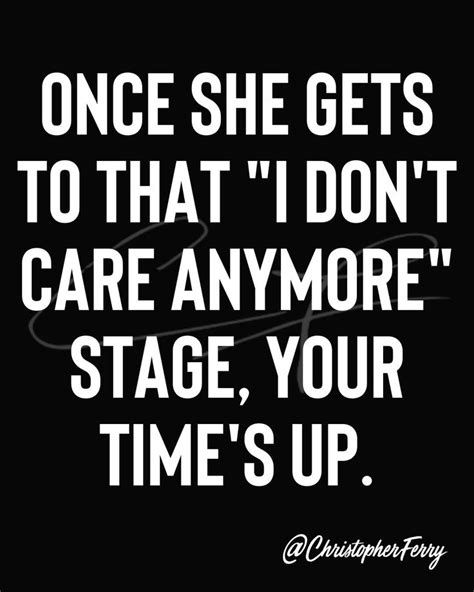 ONCE SHE GETS TO THAT "I DON'T CARE ANYMORE" STAGE, YOUR TIME'S UP.

@ChristopherFerry